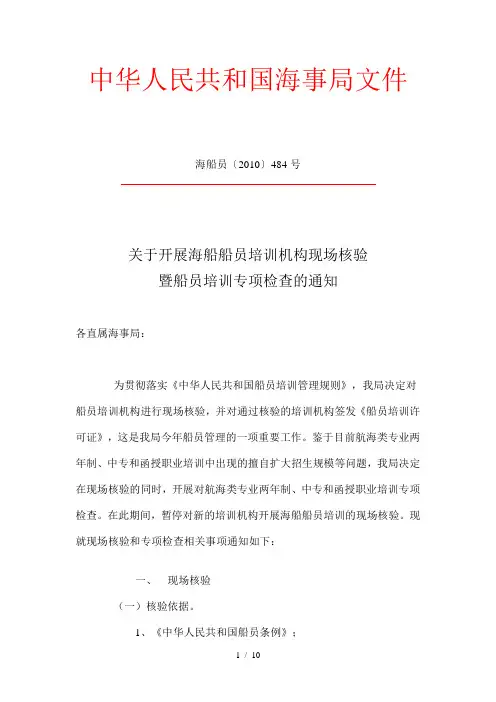 中华人民共和国海事局文件

海船员〔2010〕484 号

关于开展海船船员培训机构现场核验
暨船员培训专项检查的通知

各直属海事局：

为贯彻落实《中华人民共和国船员培训管理规则》，我局决定对船员培训机构进行现场核验，并对通过核验的培训机构签发《船员培训许可证》，这是我局今年船员管理的一项重要工作。鉴于目前航海类专业两年制、中专和函授职业培训中出现的擅自扩大招生规模等问题，我局决定在现场核验的同时，开展对航海类专业两年制、中专和函授职业培训专项检查。在此期间，暂停对新的培训机构开展海船船员培训的现场核验。现就现场核验和专项检查相关事项通知如下：

一、 现场核验

（一）核验依据。

1、《中华人民共和国船员条例》；

1 / 10